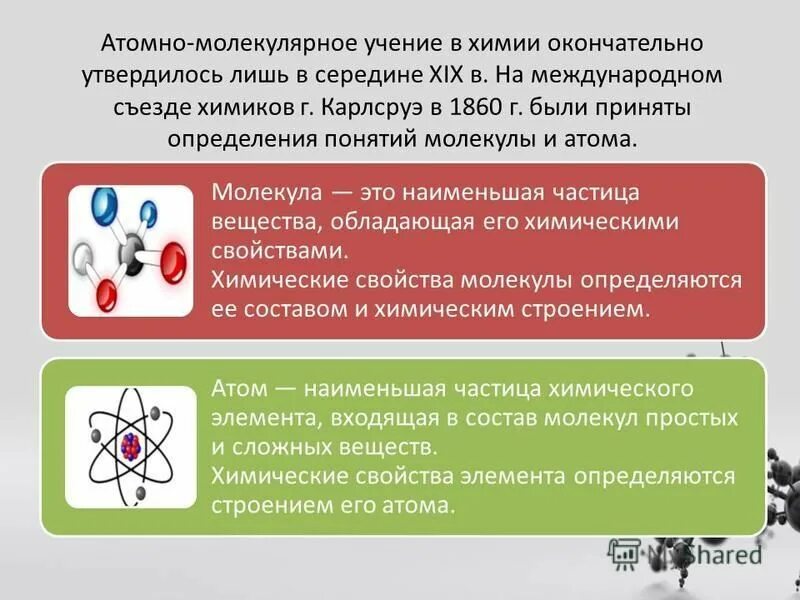 Атомно-молекулярное учение в химии окончательно утвердилось лишь в середине XIX в. На международном съезде химиков г. Карлсруэ в 1860 г. были приняты определения понятий молекулы и атома.

Молекула — это наименьшая частица вещества, обладающая его химическими свойствами.
Химические свойства молекулы определяются ее составом и химическим строением.

Атом — наименьшая частица химического элемента, входящая в состав молекул простых и сложных веществ.
Химические свойства элемента определяются строением его атома.

MyShared